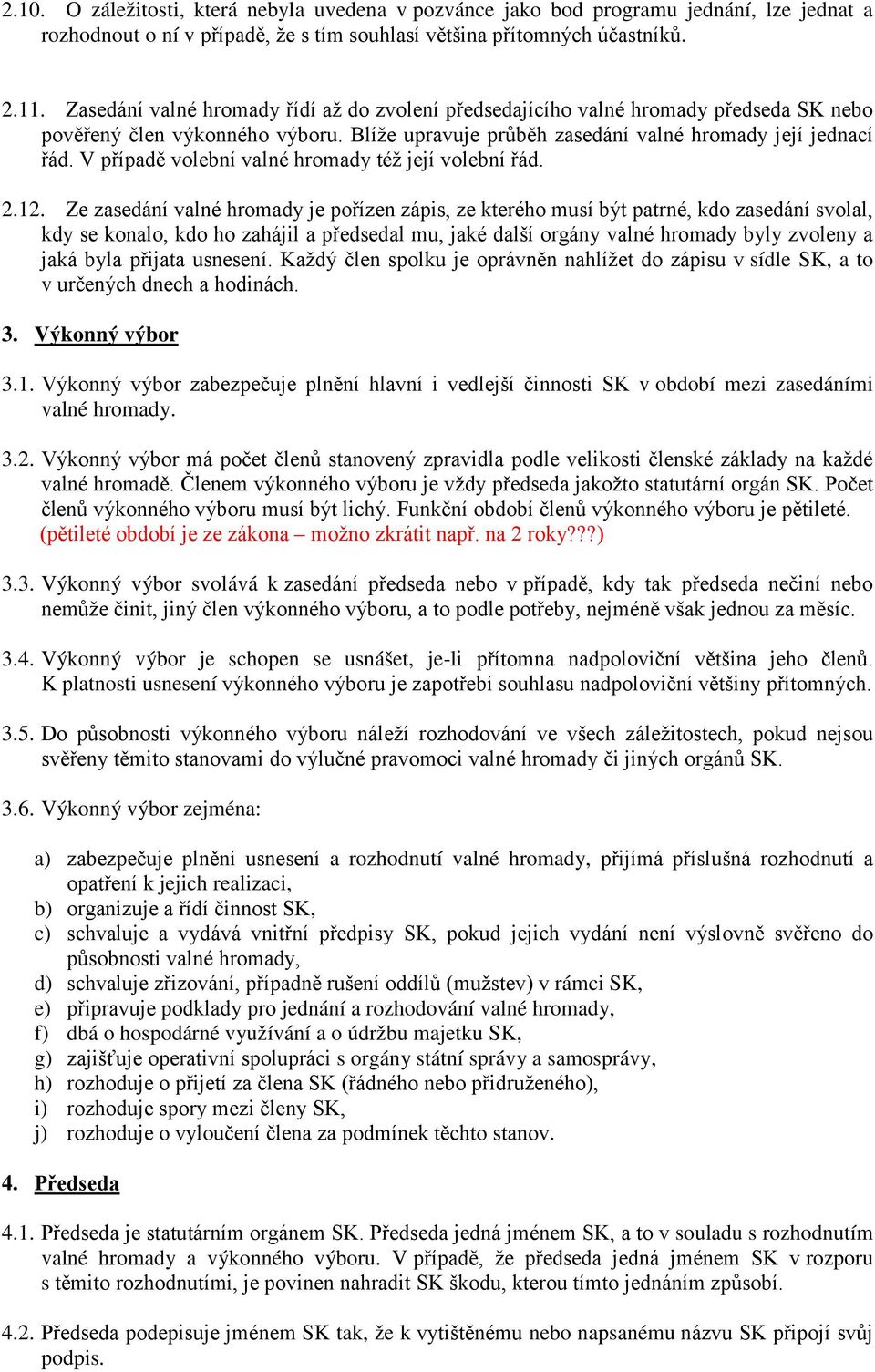 2.10. O záležitosti, která nebyla uvedena v pozvánce jako bod programu jednání, lze jednat a rozhodnout o ní v případě, že s tím souhlasí většina přítomných účastníků.

2.11. Zasedání valné hromady řídí až do zvolení předsedajícího valné hromady předseda SK nebo pověřený člen výkonného výboru. Blíže upravuje průběh zasedání valné hromady její jednací řád. V případě volební valné hromady též její volební řád.

2.12. Ze zasedání valné hromady je pořízen zápis, ze kterého musí být patrné, kdo zasedání svolal, kdy se konalo, kdo ho zahájil a předsedal mu, jaké další orgány valné hromady byly zvoleny a jaká byla přijata usnesení. Každý člen spolku je oprávněn nahlížet do zápisu v sídle SK, a to v určených dnech a hodinách.

3. Výkonný výbor

3.1. Výkonný výbor zabezpečuje plnění hlavní i vedlejší činnosti SK v období mezi zasedáními valné hromady.

3.2. Výkonný výbor má počet členů stanovený zpravidla podle velikosti členské základy na každé valné hromadě. Členem výkonného výboru je vždy předseda jakožto statutární orgán SK. Počet členů výkonného výboru musí být lichý. Funkční období členů výkonného výboru je pětileté. (pětileté období je ze zákona – možno zkrátit např. na 2 roky???)

3.3. Výkonný výbor svolává k zasedání předseda nebo v případě, kdy tak předseda nečiní nebo nemůže činit, jiný člen výkonného výboru, a to podle potřeby, nejméně však jednou za měsíc.

3.4. Výkonný výbor je schopen se usnášet, je-li přítomna nadpoloviční většina jeho členů. K platnosti usnesení výkonného výboru je zapotřebí souhlasu nadpoloviční většiny přítomných.

3.5. Do působnosti výkonného výboru náleží rozhodování ve všech záležitostech, pokud nejsou svěřeny těmito stanovami do výlučné pravomoci valné hromady či jiných orgánů SK.

3.6. Výkonný výbor zejména:

a) zabezpečuje plnění usnesení a rozhodnutí valné hromady, přijímá příslušná rozhodnutí a opatření k jejich realizaci,
b) organizuje a řídí činnost SK,
c) schvaluje a vydává vnitřní předpisy SK, pokud jejich vydání není výslovně svěřeno do působnosti valné hromady,
d) schvaluje zřizování, případně rušení oddílů (mužstev) v rámci SK,
e) připravuje podklady pro jednání a rozhodování valné hromady,
f) dbá o hospodárné využívání a o údržbu majetku SK,
g) zajišťuje operativní spolupráci s orgány státní správy a samosprávy,
h) rozhoduje o přijetí za člena SK (řádného nebo přidruženého),
i) rozhoduje spory mezi členy SK,
j) rozhoduje o vyloučení člena za podmínek těchto stanov.

4. Předseda

4.1. Předseda je statutárním orgánem SK. Předseda jedná jménem SK, a to v souladu s rozhodnutím valné hromady a výkonného výboru. V případě, že předseda jedná jménem SK v rozporu s těmito rozhodnutími, je povinen nahradit SK škodu, kterou tímto jednáním způsobí.

4.2. Předseda podepisuje jménem SK tak, že k vytištěnému nebo napsanému názvu SK připojí svůj podpis.